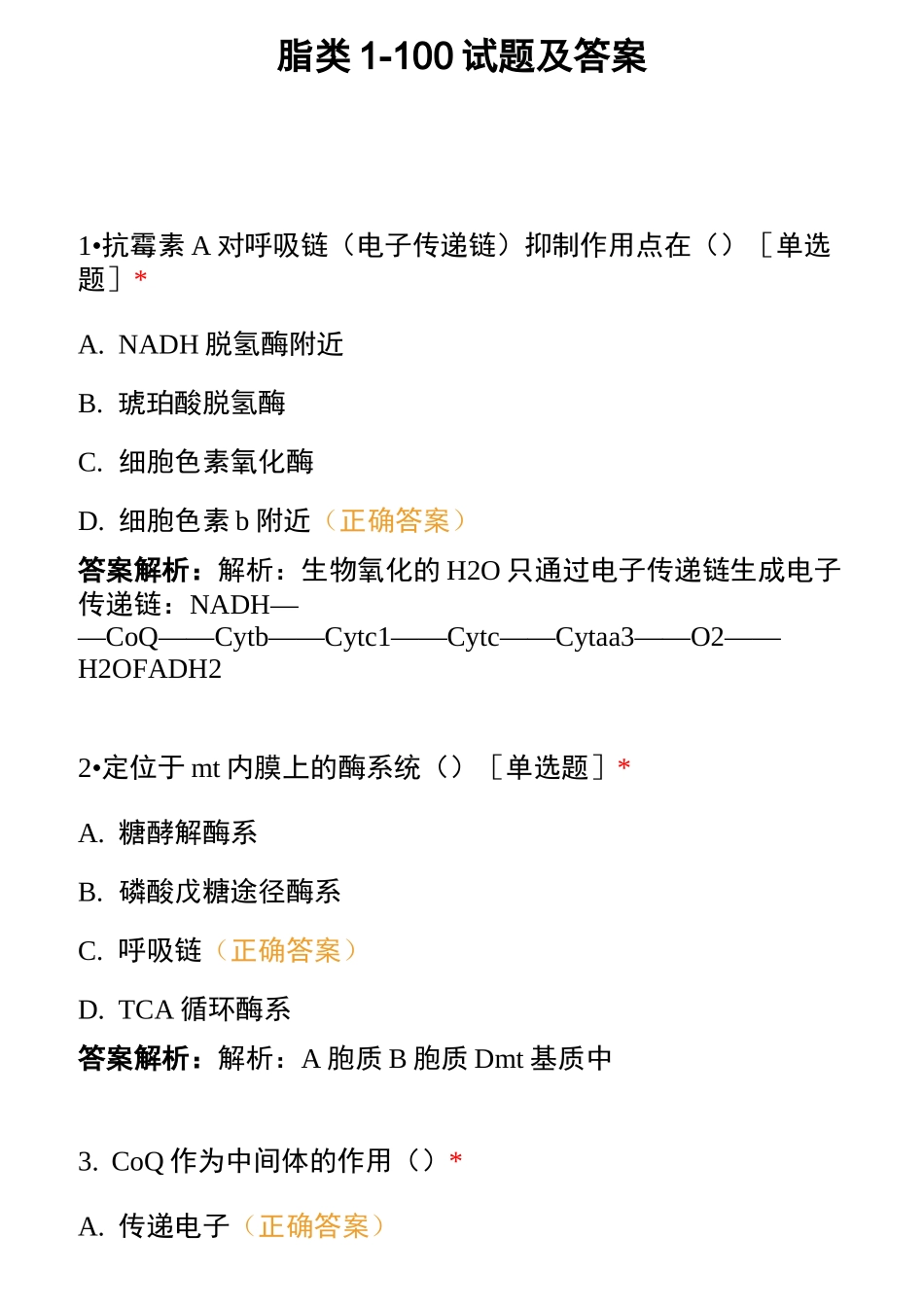 脂类 1-100 试题及答案

1•抗霉素 A 对呼吸链（电子传递链）抑制作用点在（）［单选题］*

A. NADH 脱氢酶附近

B. 琥珀酸脱氢酶

C. 细胞色素氧化酶

D. 细胞色素 b 附近（正确答案）

答案解析：解析：生物氧化的 H2O 只通过电子传递链生成电子传递链：NADH——CoQ——Cytb——Cytc1——Cytc——Cytaa3——O2——H2OFADH2

2•定位于 mt 内膜上的酶系统（）［单选题］*

A. 糖酵解酶系

B. 磷酸戊糖途径酶系

C. 呼吸链（正确答案）

D. TCA 循环酶系

答案解析：解析：A 胞质 B 胞质 Dmt 基质中

3. CoQ 作为中间体的作用（）*

A. 传递电子（正确答案）